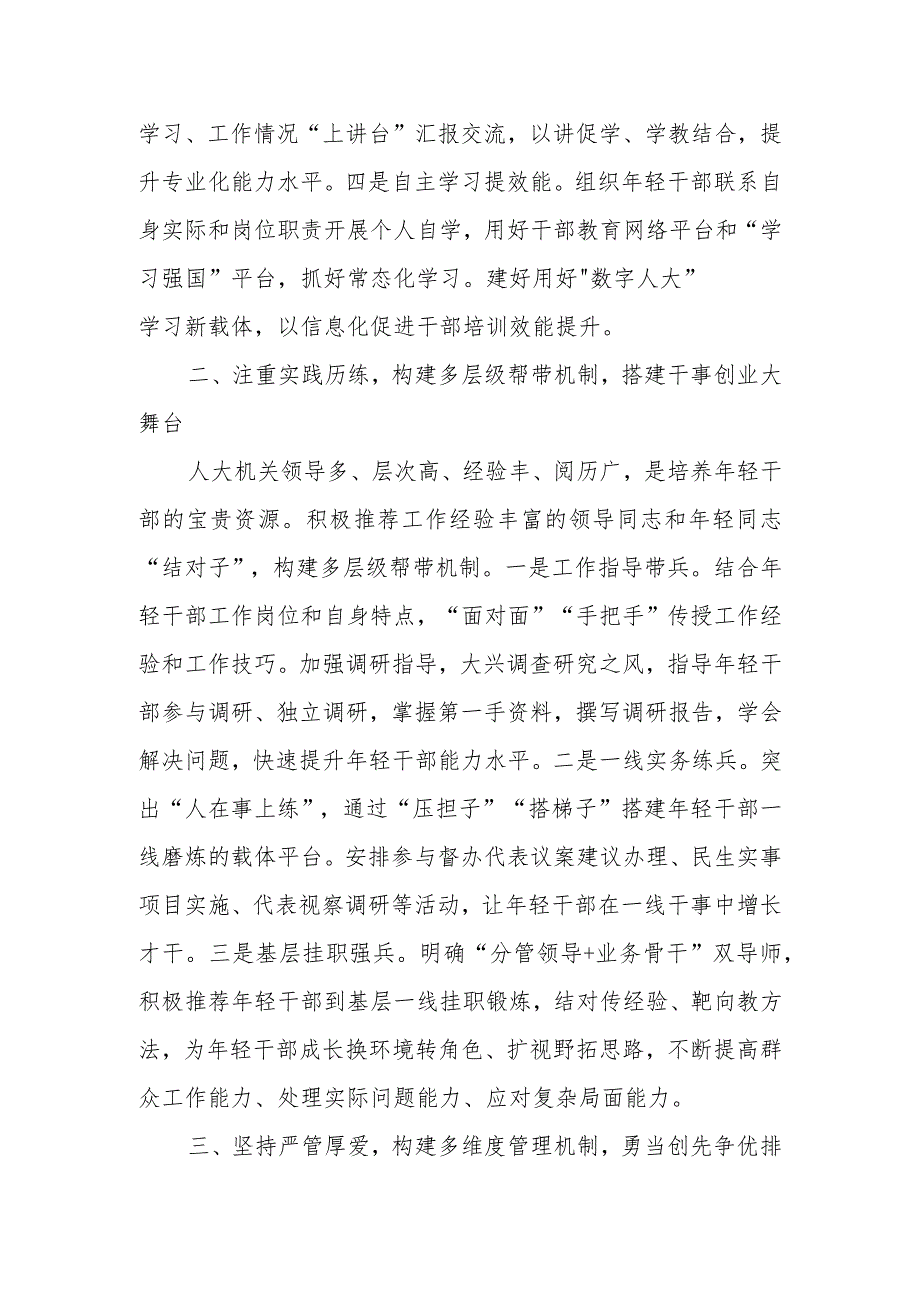 学习、工作情况“上讲台”汇报交流，以讲促学、学教结合，提升专业化能力水平。四是自主学习提效能。组织年轻干部联系自身实际和岗位职责开展个人自学，用好干部教育网络平台和“学习强国”平台，抓好常态化学习。建好用好"数字人大"学习新载体，以信息化促进干部培训效能提升。

二、注重实践历练，构建多层级帮带机制，搭建干事创业大舞台

人大机关领导多、层次高、经验丰、阅历广，是培养年轻干部的宝贵资源。积极推荐工作经验丰富的领导同志和年轻同志“结对子”，构建多层级帮带机制。一是工作指导带兵。结合年轻干部工作岗位和自身特点，“面对面”“手把手”传授工作经验和工作技巧。加强调研指导，大兴调查研究之风，指导年轻干部参与调研、独立调研，掌握第一手资料，撰写调研报告，学会解决问题，快速提升年轻干部能力水平。二是一线实务练兵。突出“人在事上练”，通过“压担子”“搭梯子”搭建年轻干部一线磨炼的载体平台。安排参与督办代表议案建议办理、民生实事项目实施、代表视察调研等活动，让年轻干部在一线干事中增长才干。三是基层挂职强兵。明确“分管领导+业务骨干”双导师，积极推荐年轻干部到基层一线挂职锻炼，结对传经验、靶向教方法，为年轻干部成长换环境转角色、扩视野拓思路，不断提高群众工作能力、处理实际问题能力、应对复杂局面能力。

三、坚持严管厚爱，构建多维度管理机制，勇当创先争优排